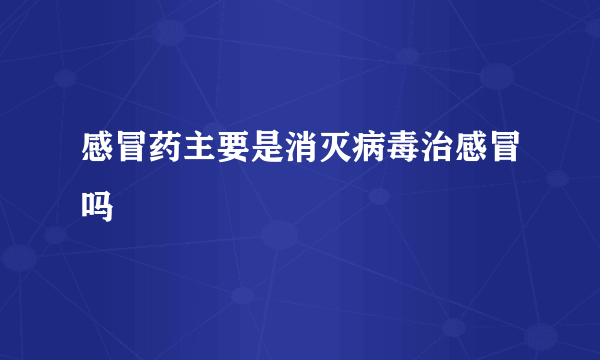 感冒药主要是消灭病毒治感冒吗